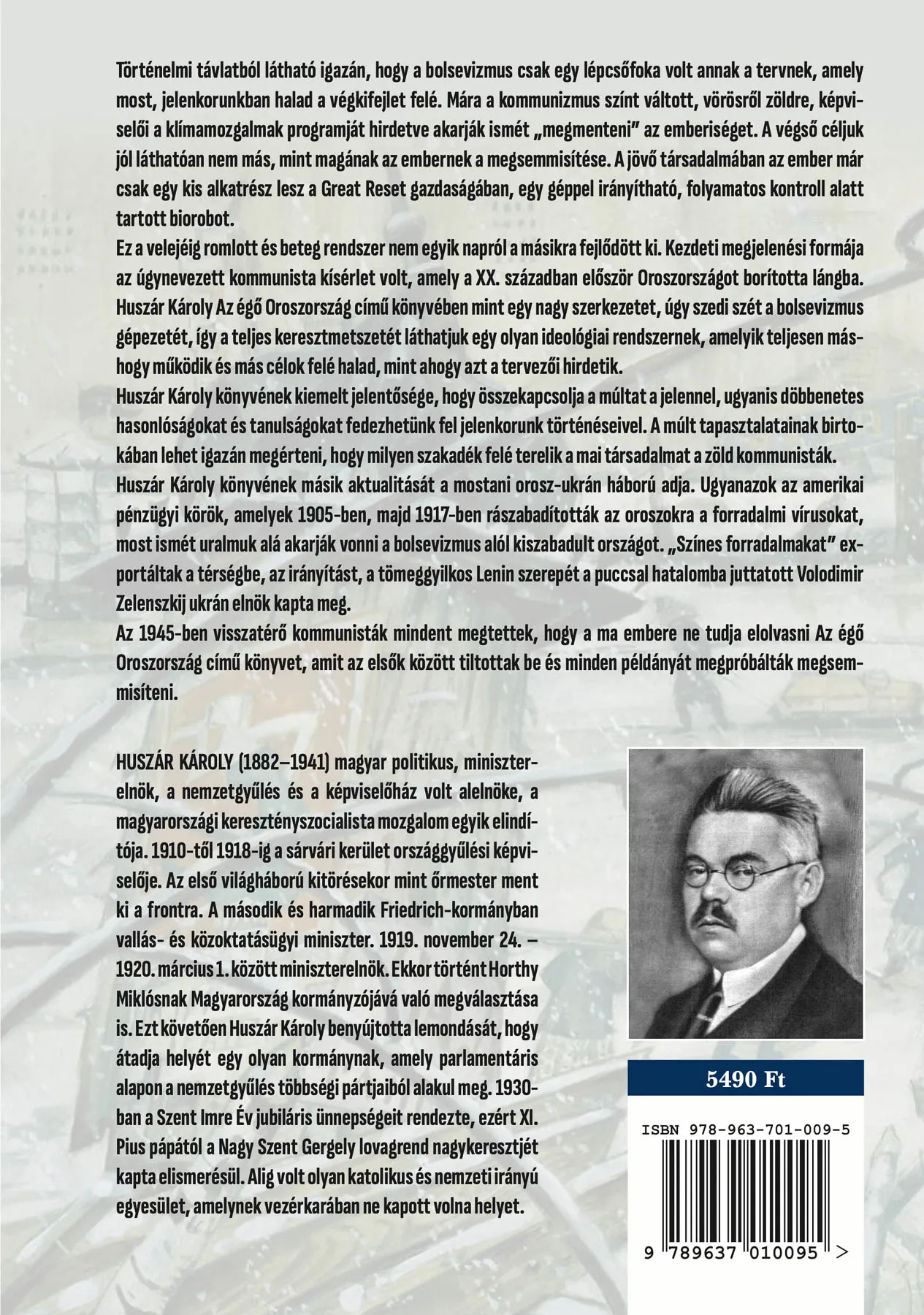 Történelmi távlatból látható igazán, hogy a bolsevizmus csak egy lépcsőfoka volt annak a tervnek, amely most, jelenkorunkban halad a végkifejlet felé. Mára a kommunizmus színt váltott, vörösről zöldre, képviselői a klímamozgalmak programját hirdetve akarják ismét „megmenteni" az emberiséget. A végső céljuk jól láthatóan nem más, mint magának az embernek a megsemmisítése. A jövő társadalmában az ember már csak egy kis alkatrész lesz a Great Reset gazdaságában, egy géppel irányítható, folyamatos kontroll alatt tartott biorobot.
Ez a velejéig romlott és beteg rendszer nem egyik napról a másikra fejlődött ki. Kezdeti megjelenési formája az úgynevezett kommunista kísérlet volt, amely a XX. században először Oroszországot borította lángba. Huszár Károly Az égő Oroszország című könyvében mint egy nagy szerkezetet, úgy szedi szét a bolsevizmus gépezetét, így a teljes keresztmetszetét láthatjuk egy olyan ideológiai rendszernek, amelyik teljesen máshogy működik és más célok felé halad, mint ahogy azt a tervezői hirdetik.
Huszár Károly könyvének kiemelt jelentősége, hogy összekapcsolja a múltat a jelennel, ugyanis döbbenetes hasonlóságokat és tanulságokat fedezhetünk fel jelenkorunk történéseivel. A múlt tapasztalatainak birtokában lehet igazán megérteni, hogy milyen szakadék felé terelik a mai társadalmat a zöld kommunisták.
Huszár Károly könyvének másik aktualitását a mostani orosz-ukrán háború adja. Ugyanazok az amerikai pénzügyi körök, amelyek 1905-ben, majd 1917-ben rászabadították az oroszokra a forradalmi vírusokat, most ismét uralmuk alá akarják vonni a bolsevizmus alól kiszabadult országot. „Színes forradalmakat" exportáltak a térségbe, az irányítást, a tömeggyilkos Lenin szerepét a puccsal hatalomba juttatott Volodimir Zelenszkij ukrán elnök kapta meg.
Az 1945-ben visszatérő kommunisták mindent megtettek, hogy a ma embere ne tudja elolvasni Az égő Oroszország című könyvet, amit az elsők között tiltottak be és minden példányát megpróbálták megsemmisíteni.

HUSZÁR KÁROLY (1882–1941) magyar politikus, miniszterelnök, a nemzetgyűlés és a képviselőház volt alelnöke, a magyarországi keresztényszocialista mozgalom egyik elindítója. 1910-től 1918-ig a sárvári kerület országgyűlési képviselője. Az első világháború kitörésekor mint őrmester ment ki a frontra. A második és harmadik Friedrich-kormányban vallás- és közoktatásügyi miniszter. 1919. november 24. – 1920. március 1. között miniszterelnök. Ekkor történt Horthy Miklósnak Magyarország kormányzójává való megválasztása is. Ezt követően Huszár Károly benyújtotta lemondását, hogy átadja helyét egy olyan kormánynak, amely parlamentáris alapon a nemzetgyűlés többségi pártjaiból alakul meg. 1930-ban a Szent Imre Év jubiláris ünnepségeit rendezte, ezért XI. Pius pápától a Nagy Szent Gergely lovagrend nagykeresztjét kapta elismerésül. Alig volt olyan katolikus és nemzeti irányú egyesület, amelynek vezérkarában ne kapott volna helyet.

5490 Ft

ISBN 978-963-701-009-5

9 789637 010095 >